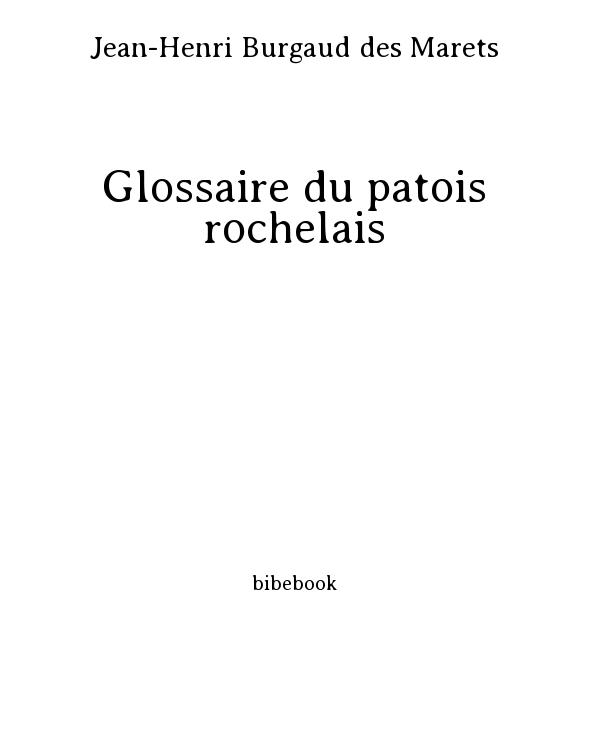 Jean-Henri Burgaud des Marets

Glossaire du patois rochelais

bibebook